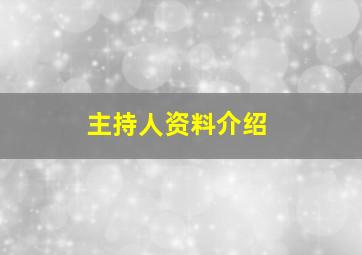 主持人资料介绍